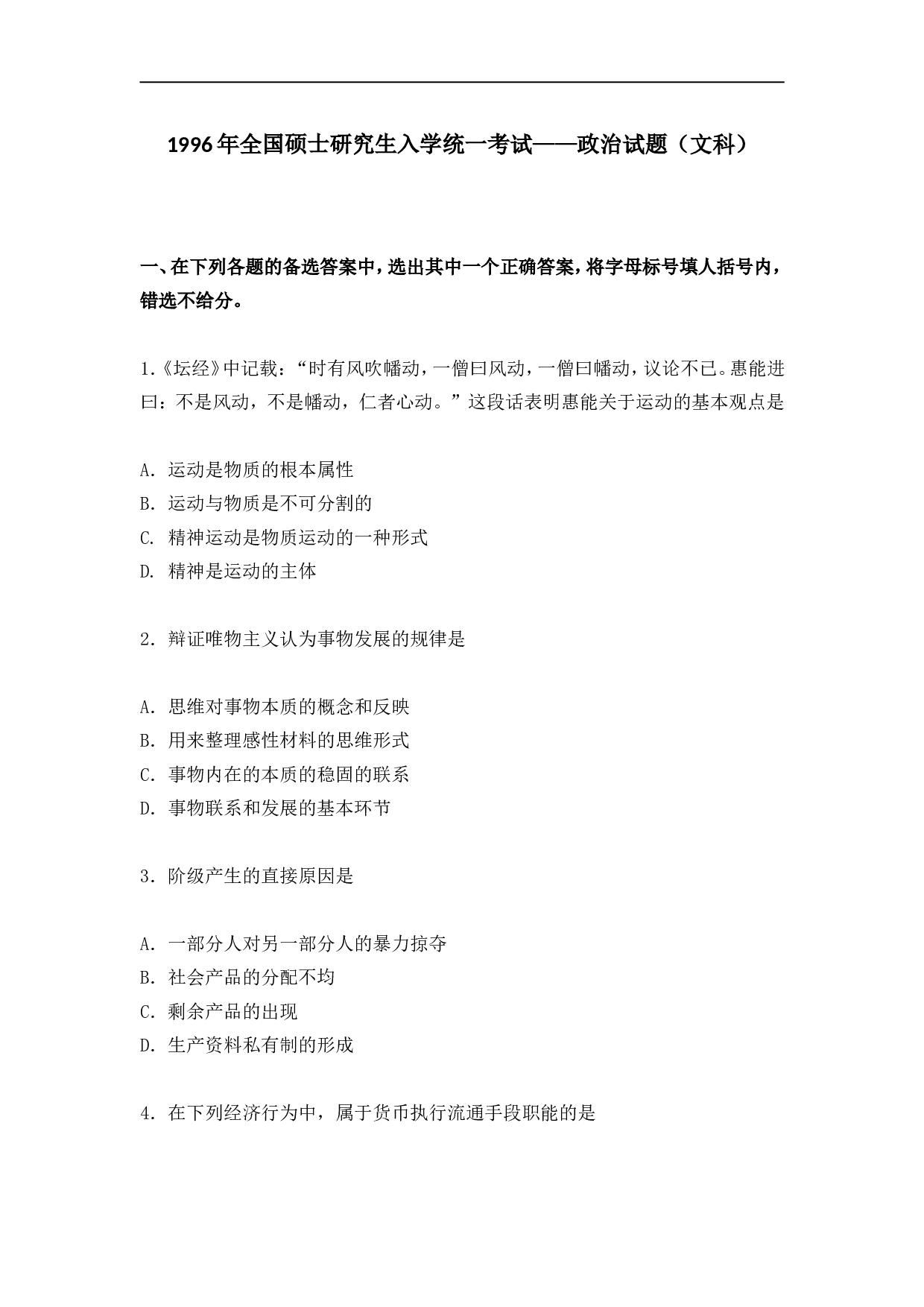 1996年全国硕士研究生入学统一考试——政治试题（文科）

一、在下列各题的备选答案中，选出其中一个正确答案，将字母标号填人括号内，错选不给分。

1.《坛经》中记载：“时有风吹幡动，一僧曰风动，一僧曰幡动，议论不已。惠能进曰：不是风动，不是幡动，仁者心动。”这段话表明惠能关于运动的基本观点是

A. 运动是物质的根本属性
B. 运动与物质是不可分割的
C. 精神运动是物质运动的一种形式
D. 精神是运动的主体

2. 辩证唯物主义认为事物发展的规律是

A. 思维对事物本质的概念和反映
B. 用来整理感性材料的思维形式
C. 事物内在的本质的稳固的联系
D. 事物联系和发展的基本环节

3. 阶级产生的直接原因是

A. 一部分人对另一部分人的暴力掠夺
B. 社会产品的分配不均
C. 剩余产品的出现
D. 生产资料私有制的形成

4. 在下列经济行为中，属于货币执行流通手段职能的是